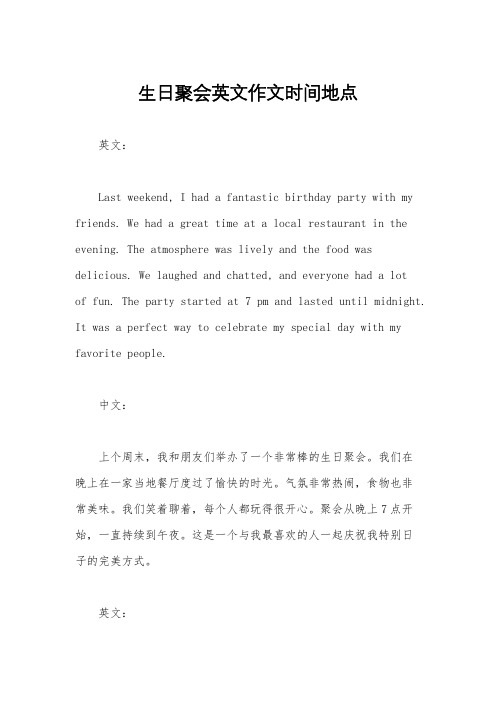 生日聚会英文作文时间地点

英文：

Last weekend, I had a fantastic birthday party with my friends. We had a great time at a local restaurant in the evening. The atmosphere was lively and the food was delicious. We laughed and chatted, and everyone had a lot of fun. The party started at 7 pm and lasted until midnight. It was a perfect way to celebrate my special day with my favorite people.

中文：

上个周末，我和朋友们举办了一个非常棒的生日聚会。我们在晚上在一家当地餐厅度过了愉快的时光。气氛非常热闹，食物也非常美味。我们笑着聊着，每个人都玩得很开心。聚会从晚上7点开始，一直持续到午夜。这是一个与我最喜欢的人一起庆祝我特别日子的完美方式。

英文：